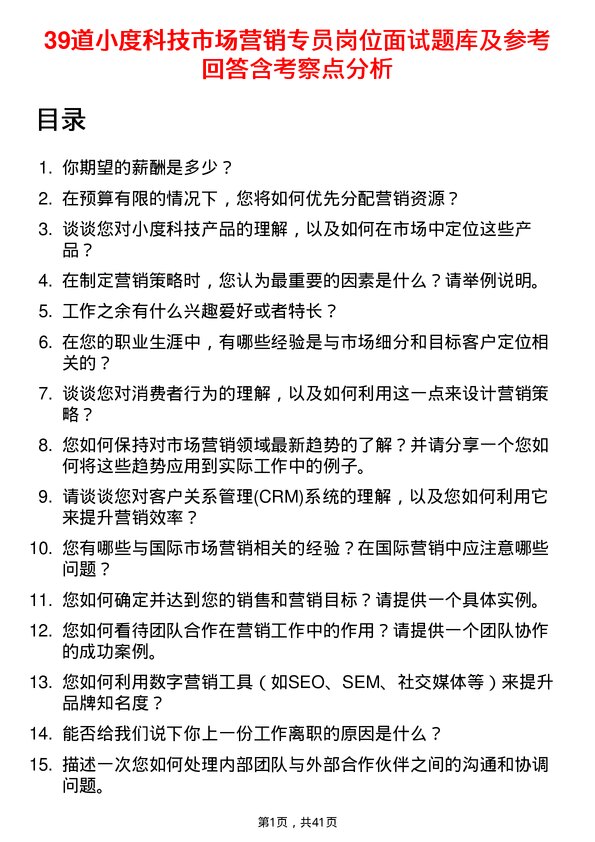 39道小度科技市场营销专员岗位面试题库及参考回答含考察点分析

目录

1. 你期望的薪酬是多少？
2. 在预算有限的情况下，您将如何优先分配营销资源？
3. 谈谈您对小度科技产品的理解，以及如何在市场中定位这些产品？
4. 在制定营销策略时，您认为最重要的因素是什么？请举例说明。
5. 工作之余有什么兴趣爱好或者特长？
6. 在您的职业生涯中，有哪些经验是与市场细分和目标客户定位相关的？
7. 谈谈您对消费者行为的理解，以及如何利用这一点来设计营销策略？
8. 您如何保持对市场营销领域最新趋势的了解？并请分享一个您如何将这些趋势应用到实际工作中的例子。
9. 请谈谈您对客户关系管理(CRM)系统的理解，以及您如何利用它来提升营销效率？
10. 您有哪些与国际市场营销相关的经验？在国际营销中应注意哪些问题？
11. 您如何确定并达到您的销售和营销目标？请提供一个具体实例。
12. 您如何看待团队合作在营销工作中的作用？请提供一个团队协作的成功案例。
13. 您如何利用数字营销工具（如SEO、SEM、社交媒体等）来提升品牌知名度？
14. 能否给我们说下你上一份工作离职的原因是什么？
15. 描述一次您如何处理内部团队与外部合作伙伴之间的沟通和协调问题。

第1页，共41页